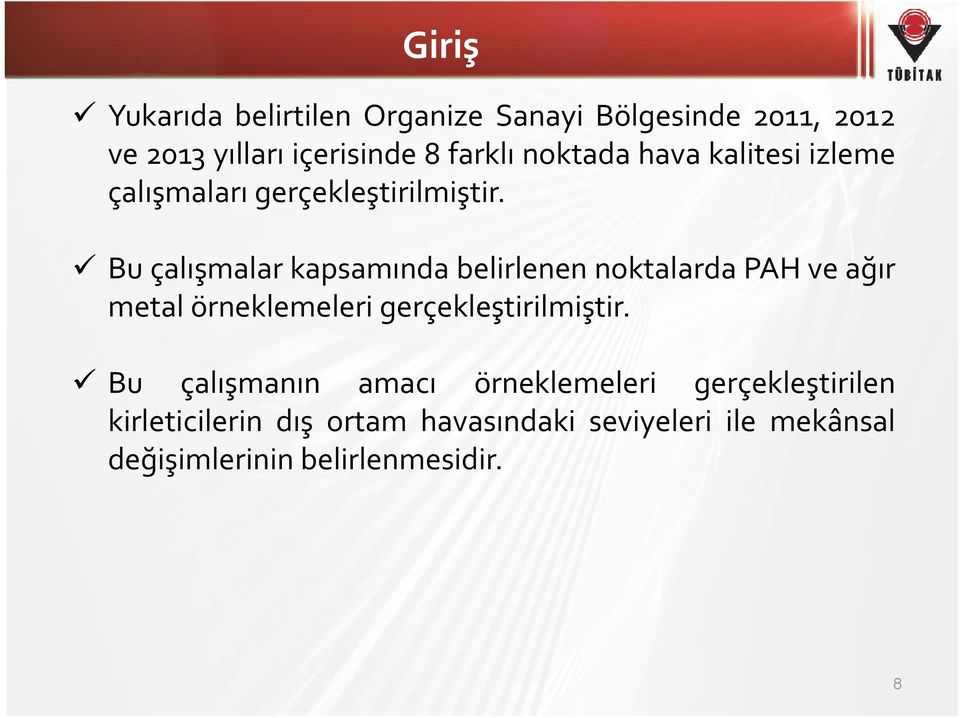 Giriş

TÜBİTAK

✓ Yukarıda belirtilen Organize Sanayi Bölgesinde 2011, 2012 ve 2013 yılları içerisinde 8 farklı noktada hava kalitesi izleme çalışmaları gerçekleştirilmiştir.

✓ Bu çalışmalar kapsamında belirlenen noktalarda PAH ve ağır metal örneklemeleri gerçekleştirilmiştir.

✓ Bu çalışmanın amacı örneklemeleri gerçekleştirilen kirleticilerin dış ortam havasındaki seviyeleri ile mekânsal değişimlerinin belirlenmesidir.

8